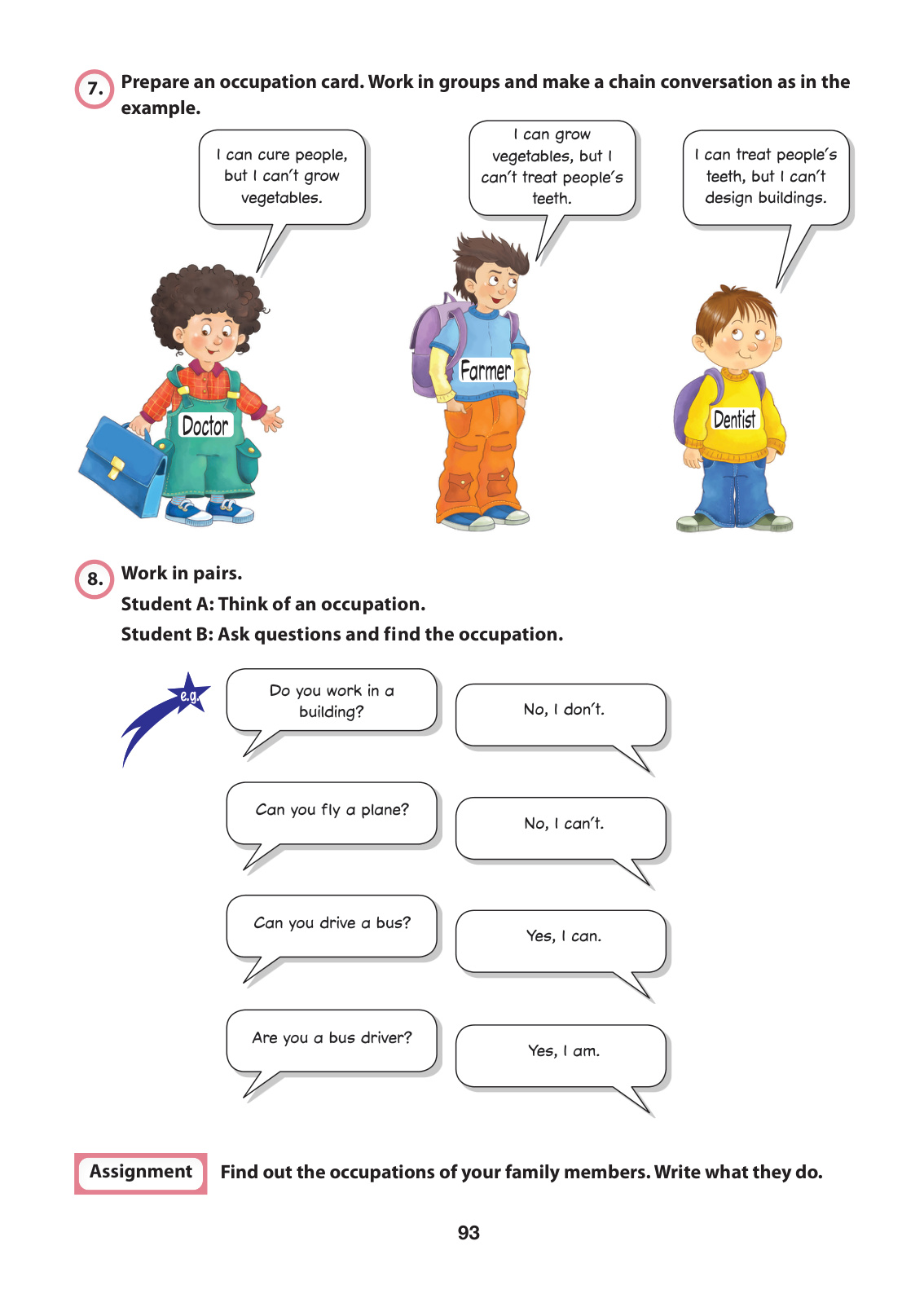 7. Prepare an occupation card. Work in groups and make a chain conversation as in the example.

I can cure people, but I can't grow vegetables.

I can grow vegetables, but I can't treat people's teeth.

I can treat people's teeth, but I can't design buildings.

Doctor

Farmer

Dentist

8. Work in pairs.
Student A: Think of an occupation.
Student B: Ask questions and find the occupation.

e.g.

Do you work in a building?

No, I don't.

Can you fly a plane?

No, I can't.

Can you drive a bus?

Yes, I can.

Are you a bus driver?

Yes, I am.

Assignment Find out the occupations of your family members. Write what they do.

93